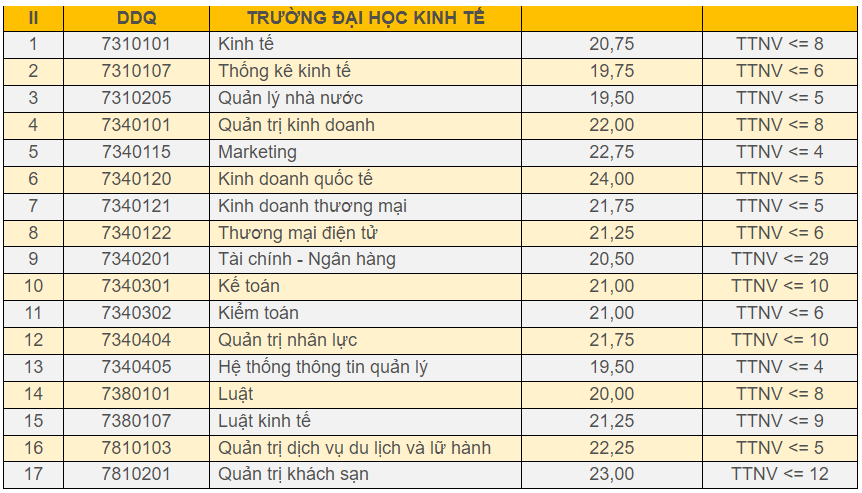 | II | DDQ | TRƯỜNG ĐẠI HỌC KINH TẾ | | |
|---|---|---|---|---|
| 1 | 7310101 | Kinh tế | 20,75 | TTNV <= 8 |
| 2 | 7310107 | Thống kê kinh tế | 19,75 | TTNV <= 6 |
| 3 | 7310205 | Quản lý nhà nước | 19,50 | TTNV <= 5 |
| 4 | 7340101 | Quản trị kinh doanh | 22,00 | TTNV <= 8 |
| 5 | 7340115 | Marketing | 22,75 | TTNV <= 4 |
| 6 | 7340120 | Kinh doanh quốc tế | 24,00 | TTNV <= 5 |
| 7 | 7340121 | Kinh doanh thương mại | 21,75 | TTNV <= 5 |
| 8 | 7340122 | Thương mại điện tử | 21,25 | TTNV <= 6 |
| 9 | 7340201 | Tài chính - Ngân hàng | 20,50 | TTNV <= 29 |
| 10 | 7340301 | Kế toán | 21,00 | TTNV <= 10 |
| 11 | 7340302 | Kiểm toán | 21,00 | TTNV <= 6 |
| 12 | 7340404 | Quản trị nhân lực | 21,75 | TTNV <= 10 |
| 13 | 7340405 | Hệ thống thông tin quản lý | 19,50 | TTNV <= 4 |
| 14 | 7380101 | Luật | 20,00 | TTNV <= 8 |
| 15 | 7380107 | Luật kinh tế | 21,25 | TTNV <= 9 |
| 16 | 7810103 | Quản trị dịch vụ du lịch và lữ hành | 22,25 | TTNV <= 5 |
| 17 | 7810201 | Quản trị khách sạn | 23,00 | TTNV <= 12 |